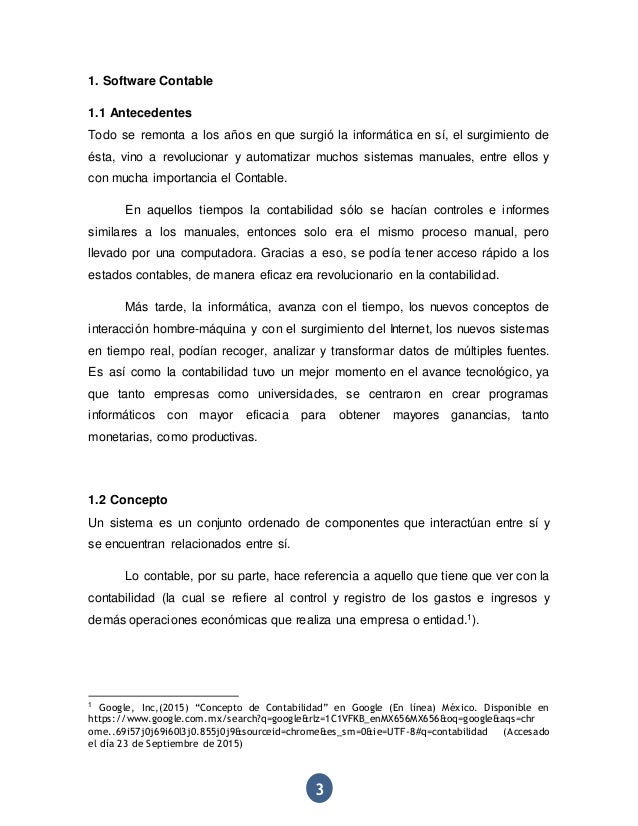 1. Software Contable

1.1 Antecedentes
Todo se remonta a los años en que surgió la informática en sí, el surgimiento de ésta, vino a revolucionar y automatizar muchos sistemas manuales, entre ellos y con mucha importancia el Contable.

En aquellos tiempos la contabilidad sólo se hacían controles e informes similares a los manuales, entonces solo era el mismo proceso manual, pero llevado por una computadora. Gracias a eso, se podía tener acceso rápido a los estados contables, de manera eficaz era revolucionario en la contabilidad.

Más tarde, la informática, avanza con el tiempo, los nuevos conceptos de interacción hombre-máquina y con el surgimiento del Internet, los nuevos sistemas en tiempo real, podían recoger, analizar y transformar datos de múltiples fuentes. Es así como la contabilidad tuvo un mejor momento en el avance tecnológico, ya que tanto empresas como universidades, se centraron en crear programas informáticos con mayor eficacia para obtener mayores ganancias, tanto monetarias, como productivas.

1.2 Concepto
Un sistema es un conjunto ordenado de componentes que interactúan entre sí y se encuentran relacionados entre sí.

Lo contable, por su parte, hace referencia a aquello que tiene que ver con la contabilidad (la cual se refiere al control y registro de los gastos e ingresos y demás operaciones económicas que realiza una empresa o entidad.$^1$).

$^1$ Google, Inc,(2015) "Concepto de Contabilidad" en Google (En línea) México. Disponible en https://www.google.com.mx/search?q=google&rlz=1C1VFKB_enMX656MX656&oq=google&aqs=chrome..69i57j0j69i60l3j0.855j0j9&sourceid=chrome&es_sm=0&ie=UTF-8#q=contabilidad (Accesado el día 23 de Septiembre de 2015)

3